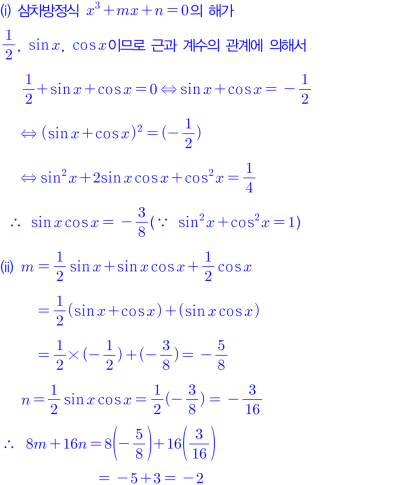 (i) 삼차방정식 $x^3+mx+n=0$의 해가

$\frac{1}{2}$, $\sin x$, $\cos x$이므로 근과 계수의 관계에 의해서

$\frac{1}{2}+\sin x+\cos x=0 \Leftrightarrow \sin x+\cos x=-\frac{1}{2}$

$\Leftrightarrow (\sin x+\cos x)^2=(-\frac{1}{2})$

$\Leftrightarrow \sin^2 x+2\sin x\cos x+\cos^2 x=\frac{1}{4}$

$\therefore \sin x\cos x=-\frac{3}{8}(\because \sin^2 x+\cos^2 x=1)$

(ii) $m=\frac{1}{2}\sin x+\sin x\cos x+\frac{1}{2}\cos x$

$=\frac{1}{2}(\sin x+\cos x)+(\sin x\cos x)$

$=\frac{1}{2}\times(-\frac{1}{2})+(-\frac{3}{8})=-\frac{5}{8}$

$n=\frac{1}{2}\sin x\cos x=\frac{1}{2}(-\frac{3}{8})=-\frac{3}{16}$

$\therefore 8m+16n=8\left(-\frac{5}{8}\right)+16\left(\frac{3}{16}\right)$

$=-5+3=-2$